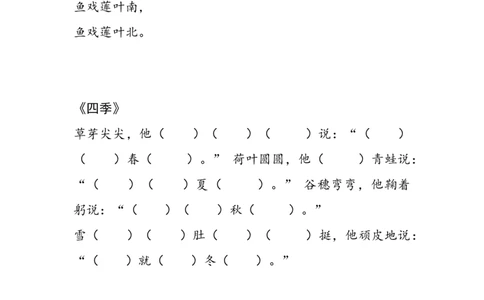 鱼戏莲叶南，

鱼戏莲叶北。

《四季》

草芽尖尖，他（ ）（ ）（ ）说：“（ ）（ ）春（ ）。” 荷叶圆圆，他（ ）青蛙说：“（ ）（ ）夏（ ）。” 谷穗弯弯，他鞠着躬说：“（ ）（ ）秋（ ）。”

雪（ ）（ ）肚（ ）（ ）挺，他顽皮地说：“（ ）就（ ）冬（ ）。”